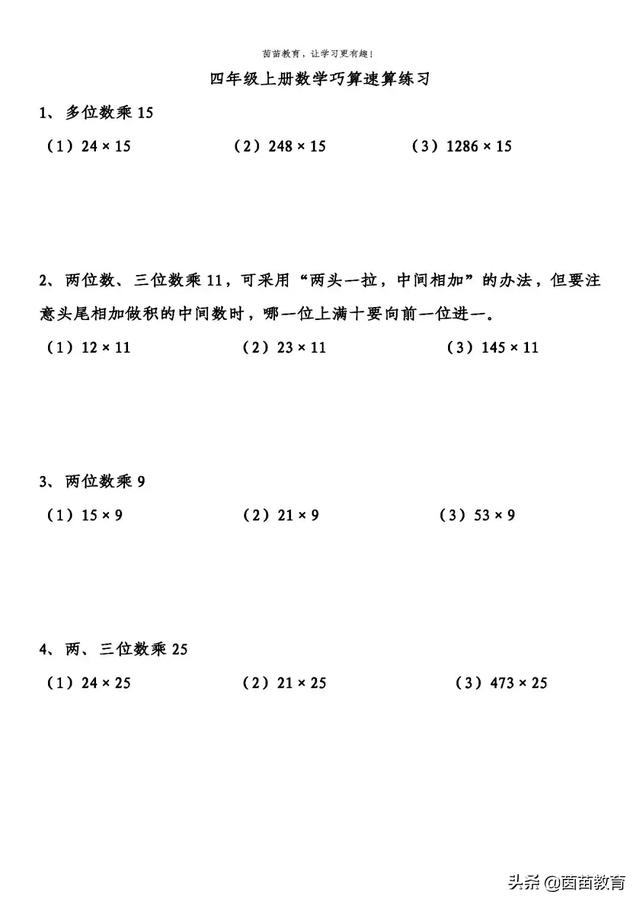 茵茵教育，让学习更有趣！

四年级上册数学巧算速算练习

1、多位数乘 15

（1）$24 \times 15$　　（2）$248 \times 15$　　（3）$1286 \times 15$

2、两位数、三位数乘 11，可采用“两头一拉，中间相加”的办法，但要注意头尾相加做积的中间数时，哪一位上满十要向前一位进一。

（1）$12 \times 11$　　（2）$23 \times 11$　　（3）$145 \times 11$

3、两位数乘 9

（1）$15 \times 9$　　（2）$21 \times 9$　　（3）$53 \times 9$

4、两、三位数乘 25

（1）$24 \times 25$　　（2）$21 \times 25$　　（3）$473 \times 25$

头条 @茵茵教育